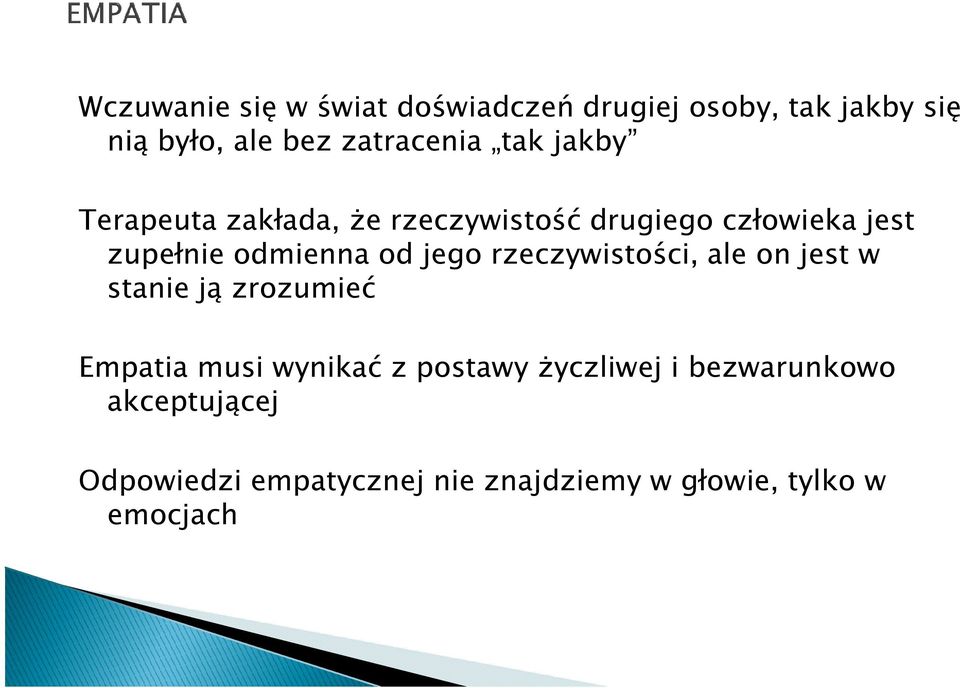 EMPATIA

Wczuwanie się w świat doświadczeń drugiej osoby, tak jakby się nią było, ale bez zatracenia „tak jakby”

Terapeuta zakłada, że rzeczywistość drugiego człowieka jest zupełnie odmienna od jego rzeczywistości, ale on jest w stanie ją zrozumieć

Empatia musi wynikać z postawy życzliwej i bezwarunkowo akceptującej

Odpowiedzi empatycznej nie znajdziemy w głowie, tylko w emocjach